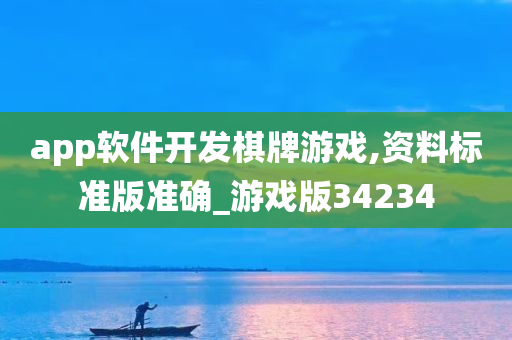 app软件开发棋牌游戏,资料标准版准确_游戏版34234